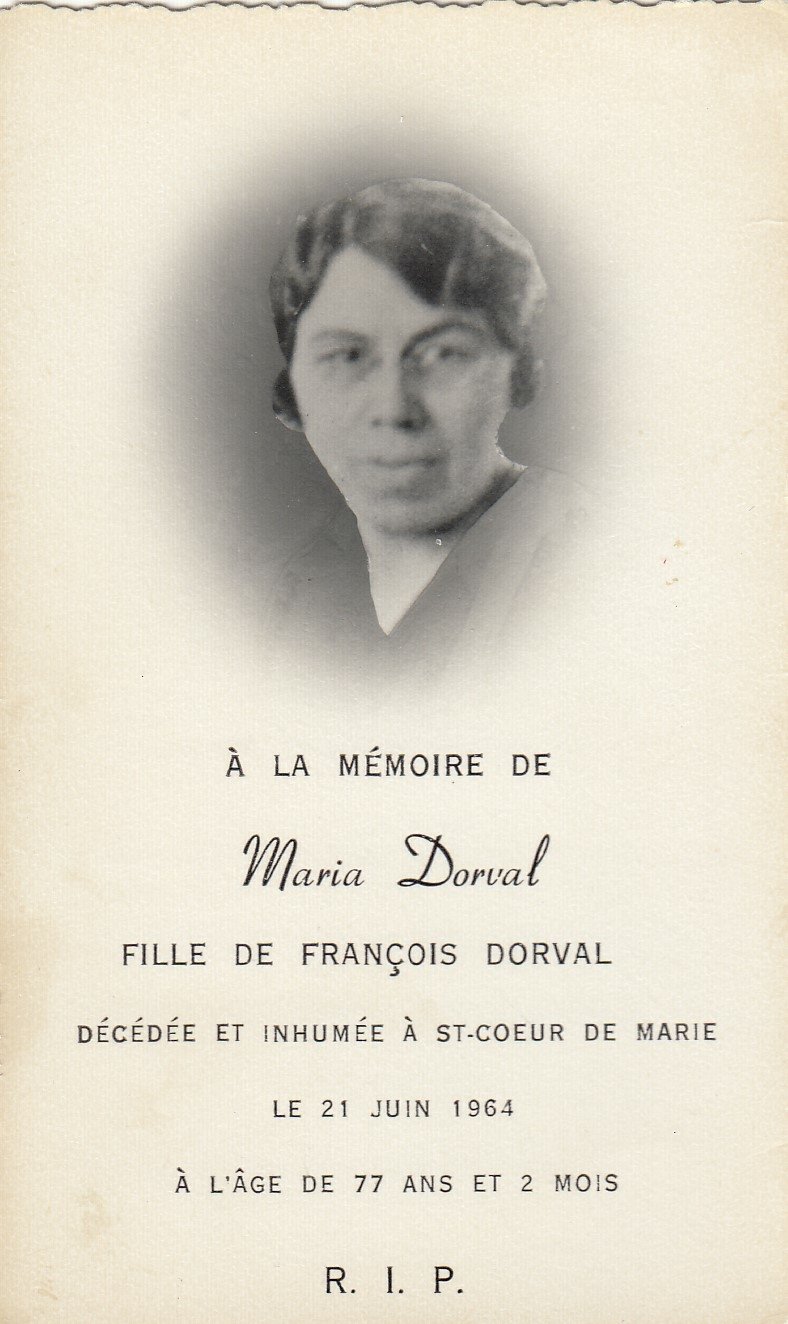 À LA MÉMOIRE DE

Maria Dorval

FILLE DE FRANÇOIS DORVAL

DÉCÉDÉE ET INHUMÉE À ST-COEUR DE MARIE

LE 21 JUIN 1964

À L'ÂGE DE 77 ANS ET 2 MOIS

R. I. P.